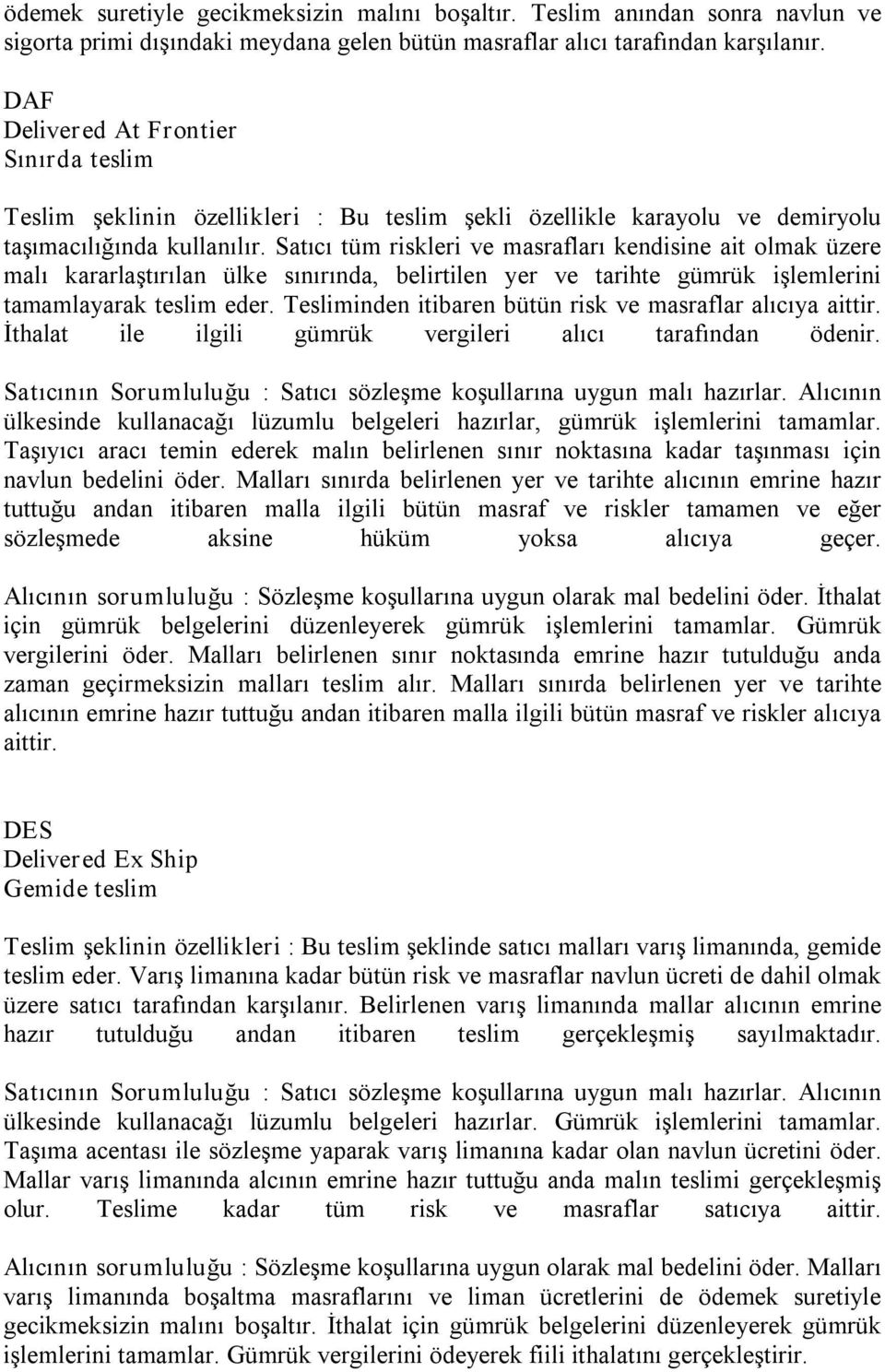 ödemek suretiyle gecikmeksizin malını boşaltır. Teslim anından sonra navlun ve sigorta primi dışındaki meydana gelen bütün masraflar alıcı tarafından karşılanır.

DAF
Delivered At Frontier
Sınırda teslim

Teslim şeklinin özellikleri : Bu teslim şekli özellikle karayolu ve demiryolu taşımacılığında kullanılır. Satıcı tüm riskleri ve masrafları kendisine ait olmak üzere malı kararlaştırılan ülke sınırında, belirtilen yer ve tarihte gümrük işlemlerini tamamlayarak teslim eder. Tesliminden itibaren bütün risk ve masraflar alıcıya aittir. İthalat ile ilgili gümrük vergileri alıcı tarafından ödenir.

Satıcının Sorumluluğu : Satıcı sözleşme koşullarına uygun malı hazırlar. Alıcının ülkesinde kullanacağı lüzumlu belgeleri hazırlar, gümrük işlemlerini tamamlar. Taşıyıcı aracı temin ederek malın belirlenen sınır noktasına kadar taşınması için navlun bedelini öder. Malları sınırda belirlenen yer ve tarihte alıcının emrine hazır tuttuğu andan itibaren malla ilgili bütün masraf ve riskler tamamen ve eğer sözleşmede aksine hüküm yoksa alıcıya geçer.

Alıcının sorumluluğu : Sözleşme koşullarına uygun olarak mal bedelini öder. İthalat için gümrük belgelerini düzenleyerek gümrük işlemlerini tamamlar. Gümrük vergilerini öder. Malları belirlenen sınır noktasında emrine hazır tutulduğu anda zaman geçirmeksizin malları teslim alır. Malları sınırda belirlenen yer ve tarihte alıcının emrine hazır tuttuğu andan itibaren malla ilgili bütün masraf ve riskler alıcıya aittir.

DES
Delivered Ex Ship
Gemide teslim

Teslim şeklinin özellikleri : Bu teslim şeklinde satıcı malları varış limanında, gemide teslim eder. Varış limanına kadar bütün risk ve masraflar navlun ücreti de dahil olmak üzere satıcı tarafından karşılanır. Belirlenen varış limanında mallar alıcının emrine hazır tutulduğu andan itibaren teslim gerçekleşmiş sayılmaktadır.

Satıcının Sorumluluğu : Satıcı sözleşme koşullarına uygun malı hazırlar. Alıcının ülkesinde kullanacağı lüzumlu belgeleri hazırlar. Gümrük işlemlerini tamamlar. Taşıma acentası ile sözleşme yaparak varış limanına kadar olan navlun ücretini öder. Mallar varış limanında alcının emrine hazır tuttuğu anda malın teslimi gerçekleşmiş olur. Teslime kadar tüm risk ve masraflar satıcıya aittir.

Alıcının sorumluluğu : Sözleşme koşullarına uygun olarak mal bedelini öder. Malları varış limanında boşaltma masraflarını ve liman ücretlerini de ödemek suretiyle gecikmeksizin malını boşaltır. İthalat için gümrük belgelerini düzenleyerek gümrük işlemlerini tamamlar. Gümrük vergilerini ödeyerek fiili ithalatını gerçekleştirir.